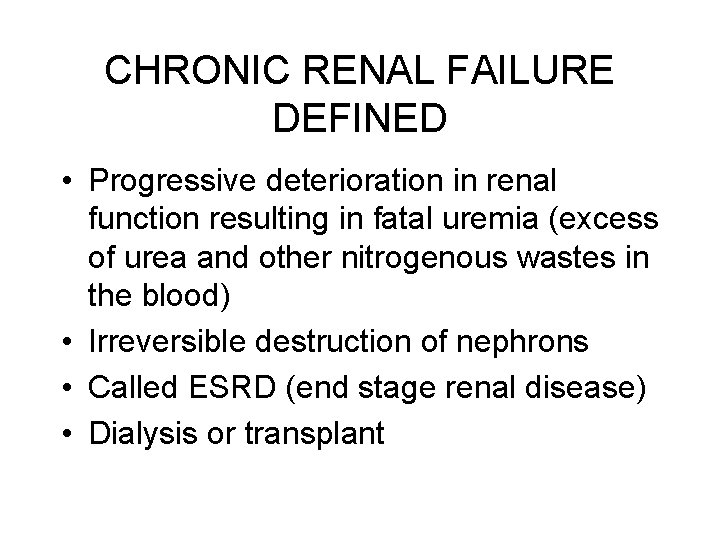 CHRONIC RENAL FAILURE DEFINED

• Progressive deterioration in renal function resulting in fatal uremia (excess of urea and other nitrogenous wastes in the blood)
• Irreversible destruction of nephrons
• Called ESRD (end stage renal disease)
• Dialysis or transplant